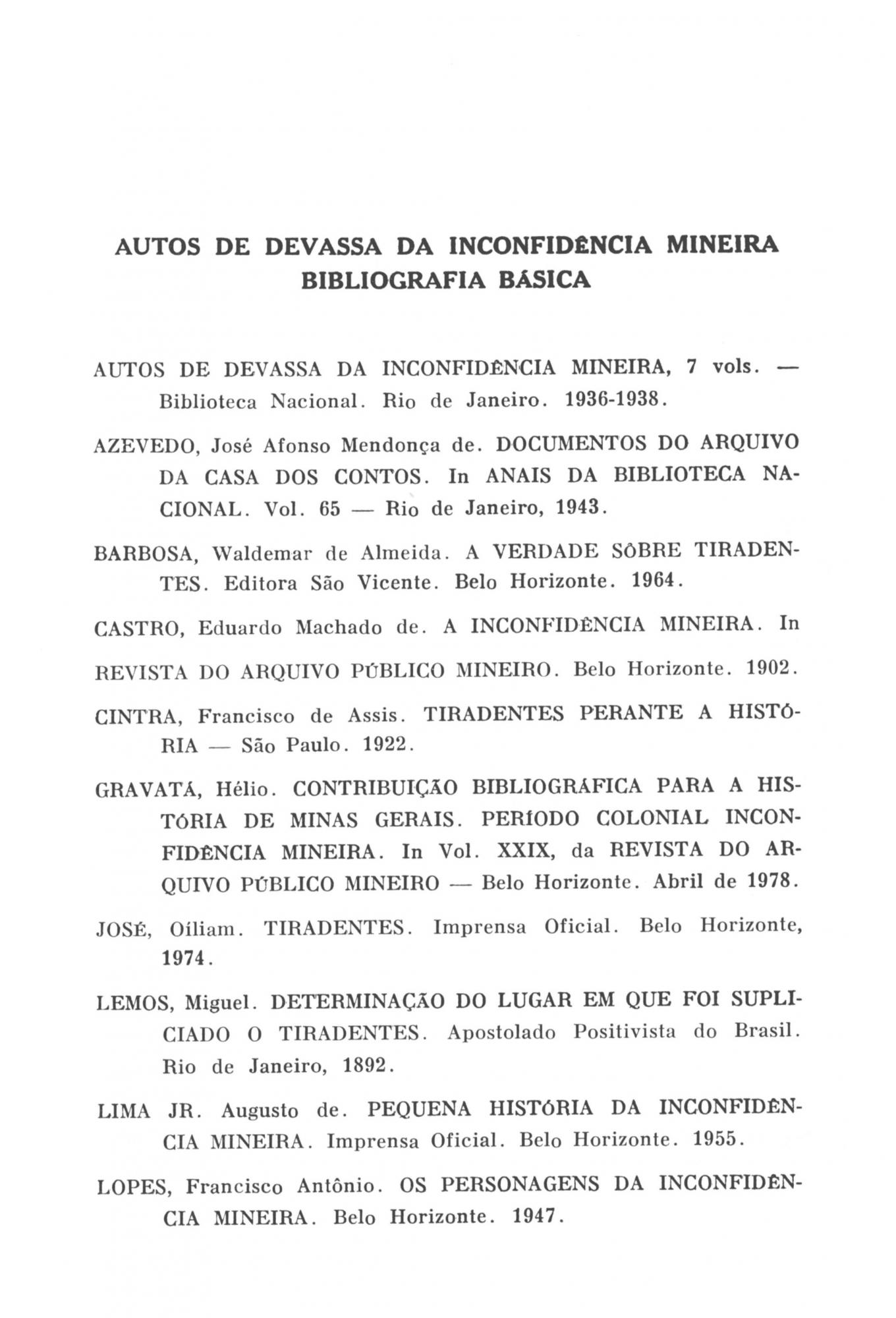 AUTOS DE DEVASSA DA INCONFIDÊNCIA MINEIRA
BIBLIOGRAFIA BÁSICA

AUTOS DE DEVASSA DA INCONFIDÊNCIA MINEIRA, 7 vols. — Biblioteca Nacional. Rio de Janeiro. 1936-1938.

AZEVEDO, José Afonso Mendonça de. DOCUMENTOS DO ARQUIVO DA CASA DOS CONTOS. In ANAIS DA BIBLIOTECA NACIONAL. Vol. 65 — Rio de Janeiro, 1943.

BARBOSA, Waldemar de Almeida. A VERDADE SÔBRE TIRADENTES. Editora São Vicente. Belo Horizonte. 1964.

CASTRO, Eduardo Machado de. A INCONFIDÊNCIA MINEIRA. In

REVISTA DO ARQUIVO PÚBLICO MINEIRO. Belo Horizonte. 1902.

CINTRA, Francisco de Assis. TIRADENTES PERANTE A HISTÓRIA — São Paulo. 1922.

GRAVATÁ, Hélio. CONTRIBUIÇÃO BIBLIOGRÁFICA PARA A HISTÓRIA DE MINAS GERAIS. PERÍODO COLONIAL INCONFIDÊNCIA MINEIRA. In Vol. XXIX, da REVISTA DO ARQUIVO PÚBLICO MINEIRO — Belo Horizonte. Abril de 1978.

JOSÉ, Oíliam. TIRADENTES. Imprensa Oficial. Belo Horizonte, 1974.

LEMOS, Miguel. DETERMINAÇÃO DO LUGAR EM QUE FOI SUPLICIADO O TIRADENTES. Apostolado Positivista do Brasil. Rio de Janeiro, 1892.

LIMA JR. Augusto de. PEQUENA HISTÓRIA DA INCONFIDÊNCIA MINEIRA. Imprensa Oficial. Belo Horizonte. 1955.

LOPES, Francisco Antônio. OS PERSONAGENS DA INCONFIDÊNCIA MINEIRA. Belo Horizonte. 1947.